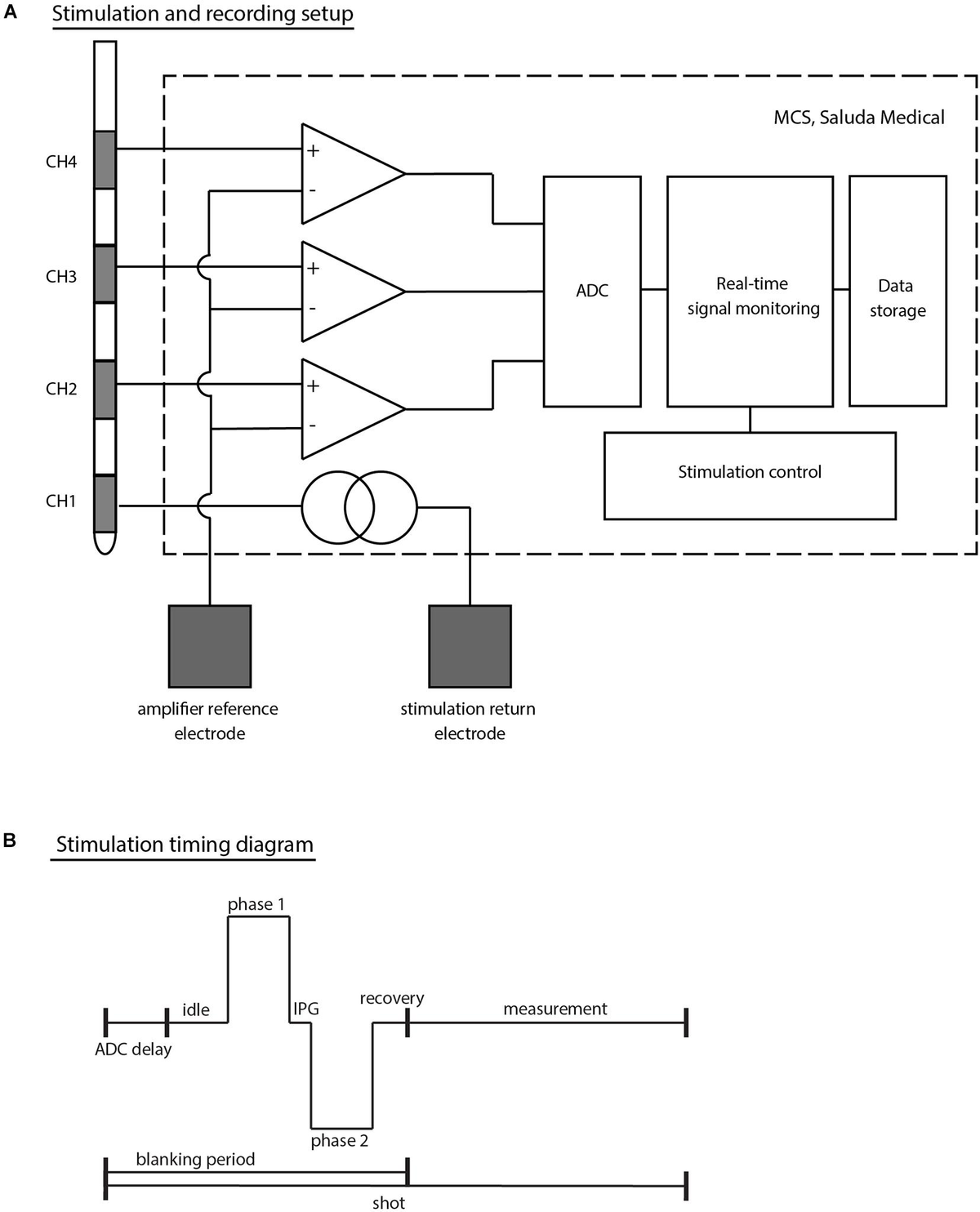 A Stimulation and recording setup

MCS, Saluda Medical

CH4

CH3

CH2

CH1

+
-
+
-
+
-

ADC

Real-time signal monitoring

Data storage

Stimulation control

amplifier reference electrode

stimulation return electrode

B Stimulation timing diagram

phase 1

idle

IPG

recovery

measurement

ADC delay

phase 2

blanking period

shot